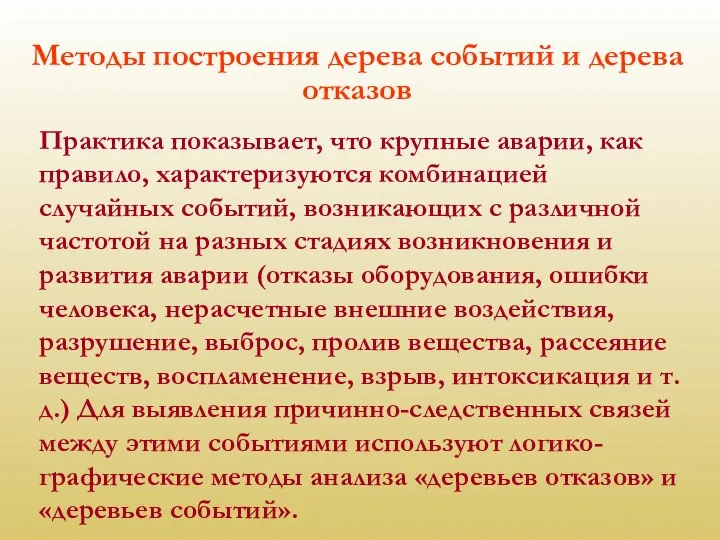 Методы построения дерева событий и дерева отказов

Практика показывает, что крупные аварии, как правило, характеризуются комбинацией случайных событий, возникающих с различной частотой на разных стадиях возникновения и развития аварии (отказы оборудования, ошибки человека, нерасчетные внешние воздействия, разрушение, выброс, пролив вещества, рассеяние веществ, воспламенение, взрыв, интоксикация и т. д.) Для выявления причинно-следственных связей между этими событиями используют логико-графические методы анализа «деревьев отказов» и «деревьев событий».